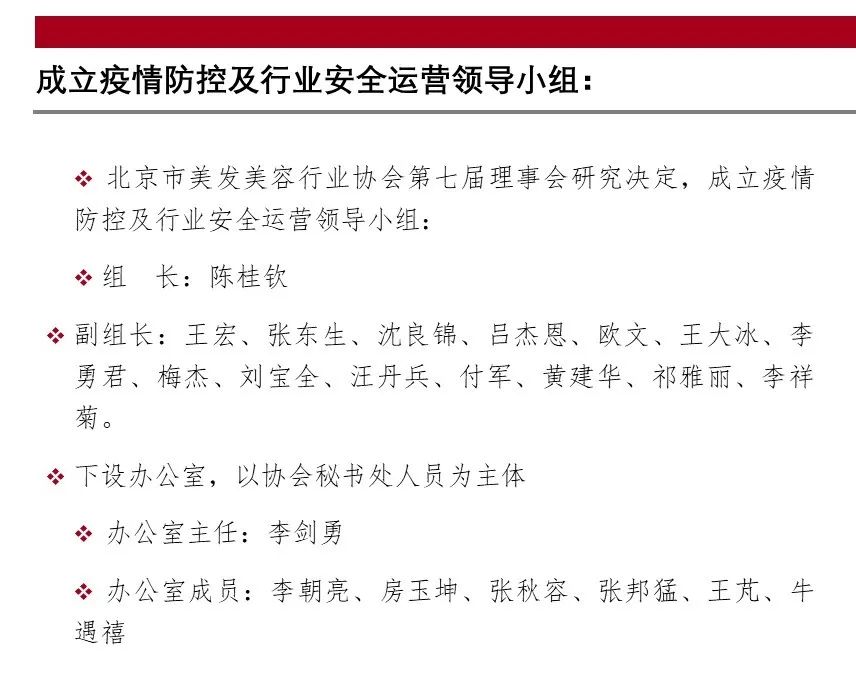 成立疫情防控及行业安全运营领导小组：

❖ 北京市美发美容行业协会第七届理事会研究决定，成立疫情防控及行业安全运营领导小组：

❖ 组　长：陈桂钦

❖ 副组长：王宏、张东生、沈良锦、吕杰恩、欧文、王大冰、李勇君、梅杰、刘宝全、汪丹兵、付军、黄建华、祁雅丽、李祥菊。

❖ 下设办公室，以协会秘书处人员为主体

❖ 办公室主任：李剑勇

❖ 办公室成员：李朝亮、房玉坤、张秋容、张邦猛、王芃、牛遇禧